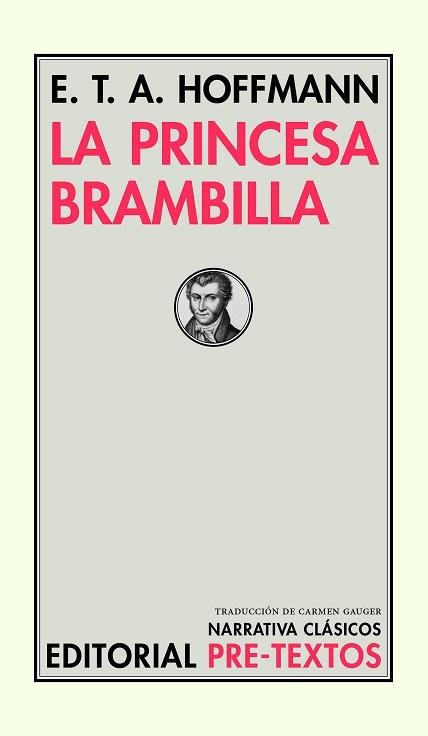 E. T. A. HOFFMANN
LA PRINCESA BRAMBILLA

TRADUCCIÓN DE CARMEN GAUGER
NARRATIVA CLÁSICOS
EDITORIAL PRE-TEXTOS